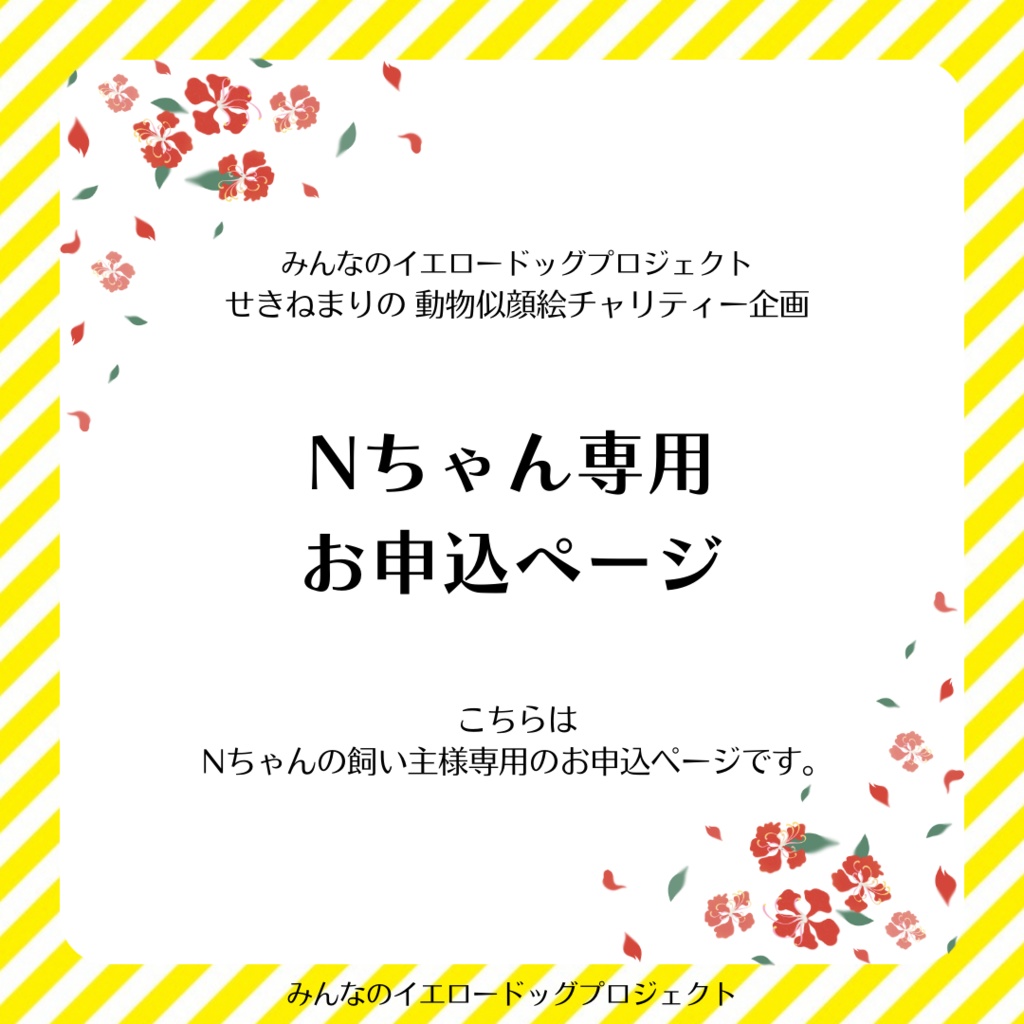 みんなのイエロードッグプロジェクト
せきねまりの 動物似顔絵チャリティー企画

Nちゃん専用
お申込ページ

こちらは
Nちゃんの飼い主様専用のお申込ページです。

みんなのイエロードッグプロジェクト